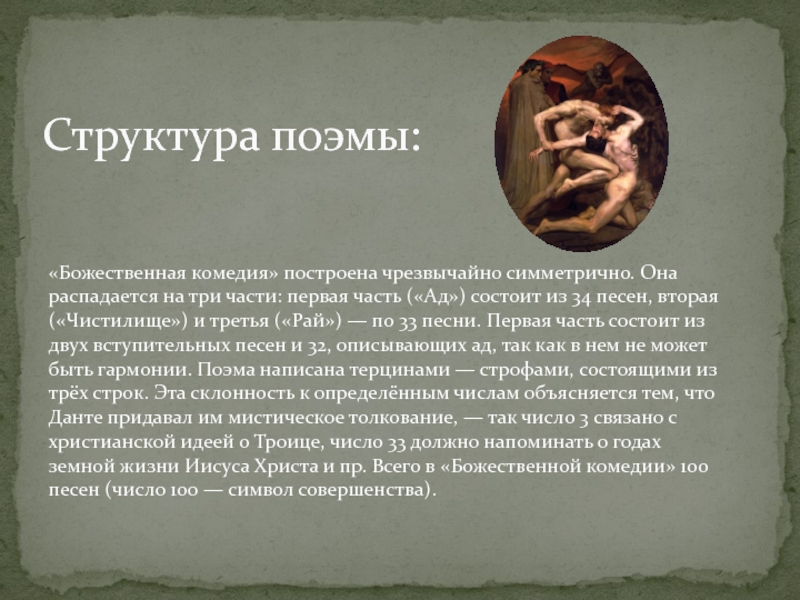 Структура поэмы:

«Божественная комедия» построена чрезвычайно симметрично. Она распадается на три части: первая часть («Ад») состоит из 34 песен, вторая («Чистилище») и третья («Рай») — по 33 песни. Первая часть состоит из двух вступительных песен и 32, описывающих ад, так как в нем не может быть гармонии. Поэма написана терцинами — строфами, состоящими из трёх строк. Эта склонность к определённым числам объясняется тем, что Данте придавал им мистическое толкование, — так число 3 связано с христианской идеей о Троице, число 33 должно напоминать о годах земной жизни Иисуса Христа и пр. Всего в «Божественной комедии» 100 песен (число 100 — символ совершенства).